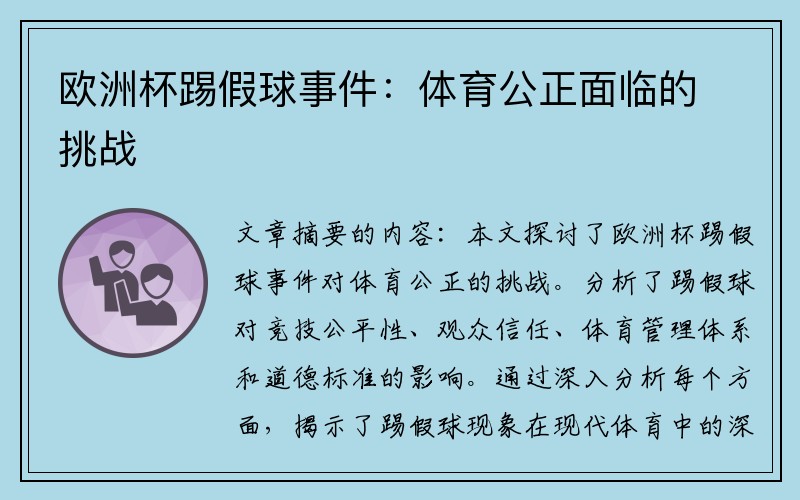 欧洲杯踢假球事件：体育公正面临的挑战

文章摘要的内容：本文探讨了欧洲杯踢假球事件对体育公正的挑战。分析了踢假球对竞技公平性、观众信任、体育管理体系和道德标准的影响。通过深入分析每个方面，揭示了踢假球现象在现代体育中的深